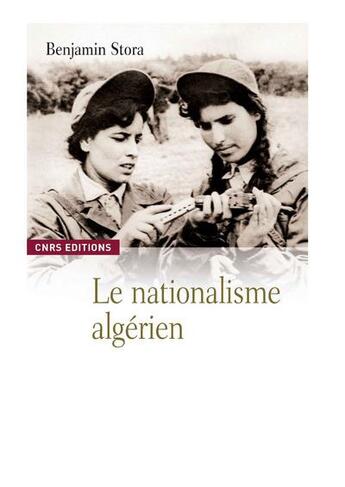 Benjamin Stora

CNRS EDITIONS

Le nationalisme algérien